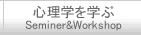 心理学を学ぶ
Seminer&Workshop